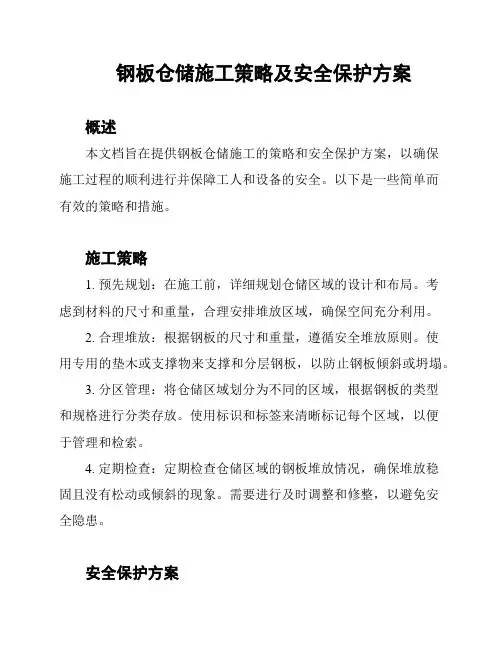 钢板仓储施工策略及安全保护方案

概述

本文档旨在提供钢板仓储施工的策略和安全保护方案，以确保施工过程的顺利进行并保障工人和设备的安全。以下是一些简单而有效的策略和措施。

施工策略

1. 预先规划：在施工前，详细规划仓储区域的设计和布局。考虑到材料的尺寸和重量，合理安排堆放区域，确保空间充分利用。

2. 合理堆放：根据钢板的尺寸和重量，遵循安全堆放原则。使用专用的垫木或支撑物来支撑和分层钢板，以防止钢板倾斜或坍塌。

3. 分区管理：将仓储区域划分为不同的区域，根据钢板的类型和规格进行分类存放。使用标识和标签来清晰标记每个区域，以便于管理和检索。

4. 定期检查：定期检查仓储区域的钢板堆放情况，确保堆放稳固且没有松动或倾斜的现象。需要进行及时调整和修整，以避免安全隐患。

安全保护方案